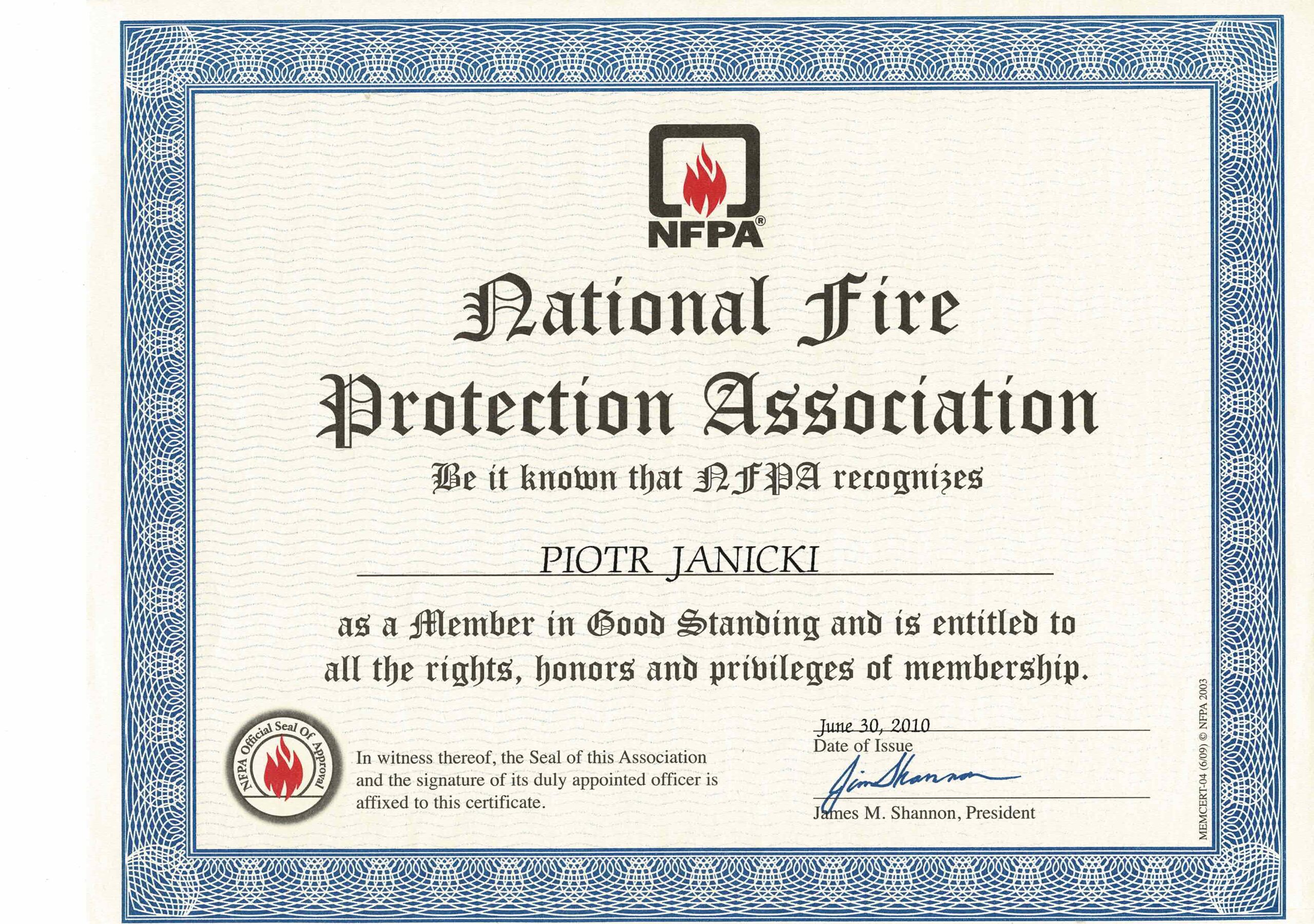 NFPA®

National Fire Protection Association

Be it known that NFPA recognizes

PIOTR JANICKI

as a Member in Good Standing and is entitled to all the rights, honors and privileges of membership.

NFPA Official Seal Of Approval

In witness thereof, the Seal of this Association and the signature of its duly appointed officer is affixed to this certificate.

June 30, 2010
Date of Issue

Jim Shannon
James M. Shannon, President

MEMCERT-04 (6/09) © NFPA 2003